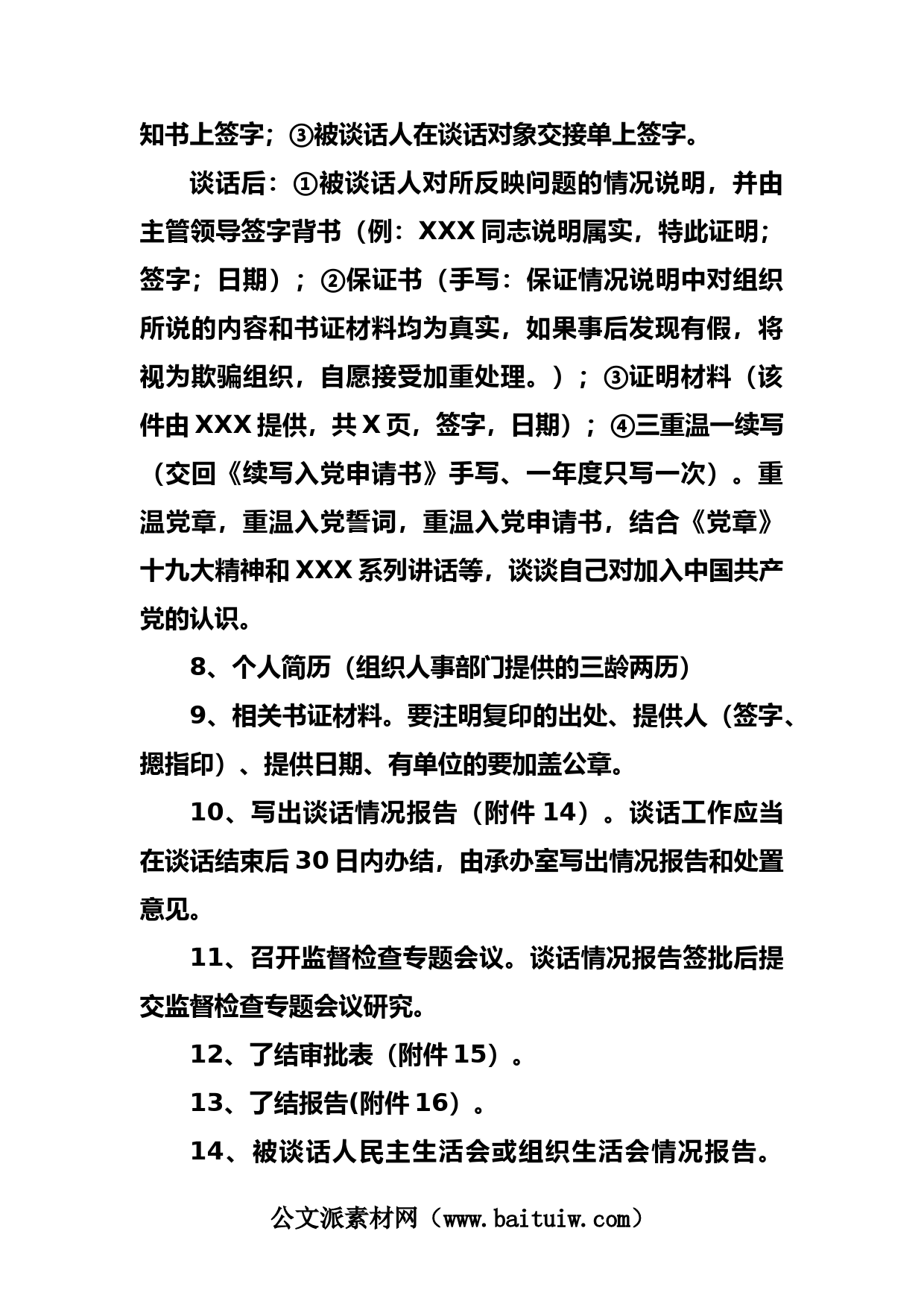 知书上签字；③被谈话人在谈话对象交接单上签字。

谈话后：①被谈话人对所反映问题的情况说明，并由主管领导签字背书（例：XXX 同志说明属实，特此证明；签字；日期）；②保证书（手写：保证情况说明中对组织所说的内容和书证材料均为真实，如果事后发现有假，将视为欺骗组织，自愿接受加重处理。）；③证明材料（该件由 XXX 提供，共 X 页，签字，日期）；④三重温一续写（交回《续写入党申请书》手写、一年度只写一次）。重温党章，重温入党誓词，重温入党申请书，结合《党章》十九大精神和 XXX 系列讲话等，谈谈自己对加入中国共产党的认识。

8、个人简历（组织人事部门提供的三龄两历）

9、相关书证材料。要注明复印的出处、提供人（签字、摁指印）、提供日期、有单位的要加盖公章。

10、写出谈话情况报告（附件 14）。谈话工作应当在谈话结束后 30 日内办结，由承办室写出情况报告和处置意见。

11、召开监督检查专题会议。谈话情况报告签批后提交监督检查专题会议研究。

12、了结审批表（附件 15）。

13、了结报告(附件 16）。

14、被谈话人民主生活会或组织生活会情况报告。

公文派素材网（www.baituiw.com）